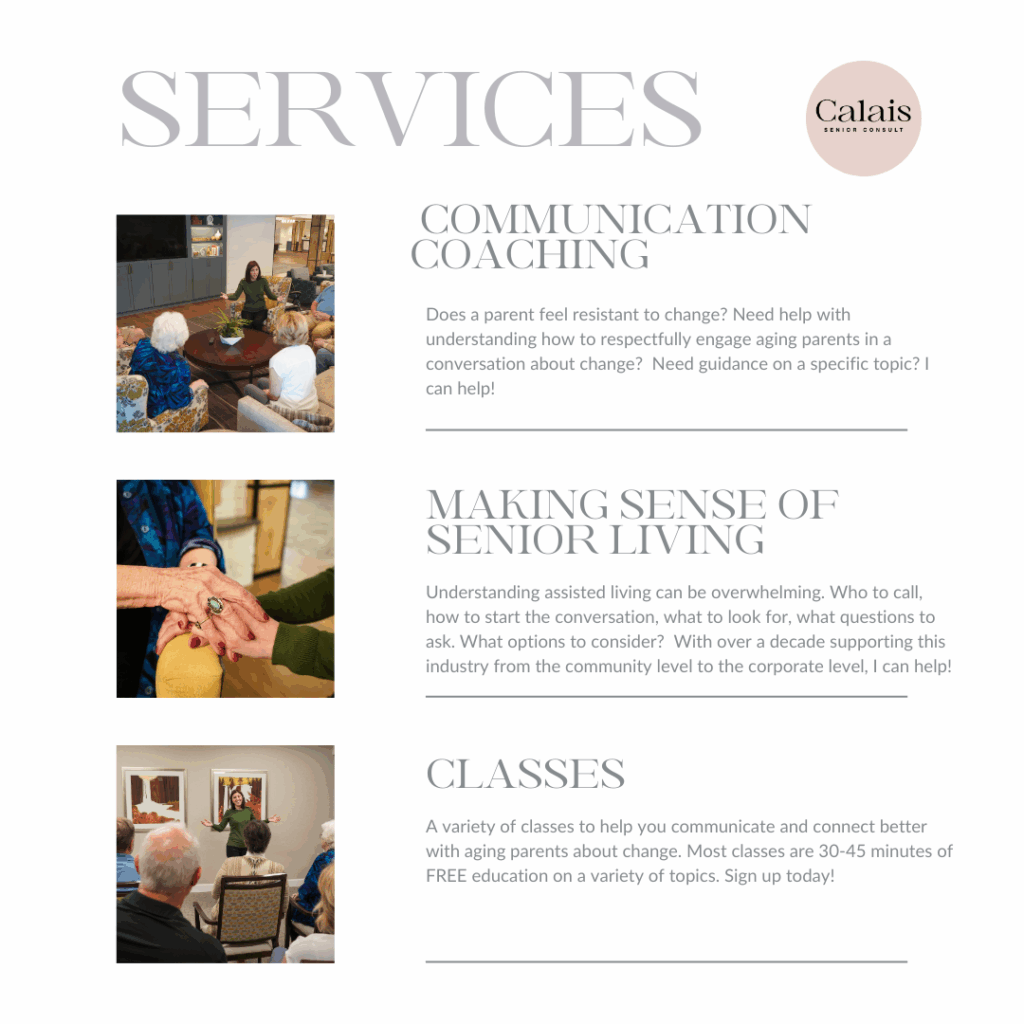 SERVICES

Calais
SENIOR CONSULT

COMMUNICATION COACHING

Does a parent feel resistant to change? Need help with understanding how to respectfully engage aging parents in a conversation about change?  Need guidance on a specific topic? I can help!

MAKING SENSE OF SENIOR LIVING

Understanding assisted living can be overwhelming. Who to call, how to start the conversation, what to look for, what questions to ask. What options to consider?  With over a decade supporting this industry from the community level to the corporate level, I can help!

CLASSES

A variety of classes to help you communicate and connect better with aging parents about change. Most classes are 30-45 minutes of FREE education on a variety of topics. Sign up today!